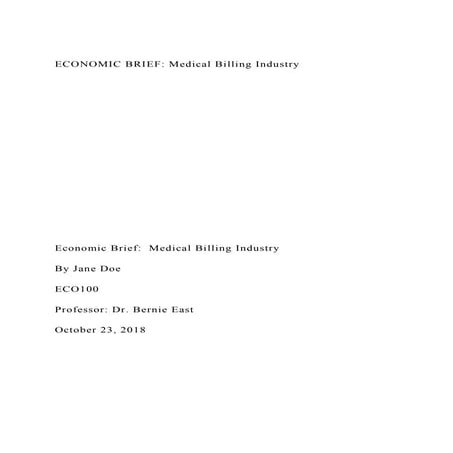 ECONOMIC BRIEF: Medical Billing Industry

Economic Brief: Medical Billing Industry

By Jane Doe

ECO100

Professor: Dr. Bernie East

October 23, 2018